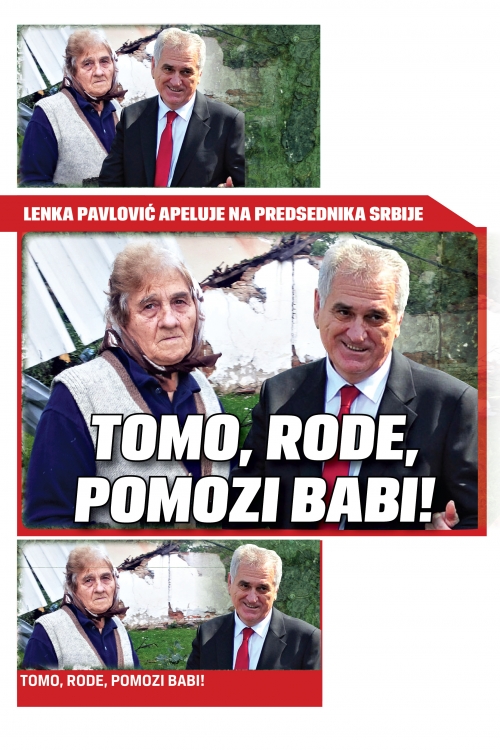 LENKA PAVLOVIĆ APELUJE NA PREDSEDNIKA SRBIJE

TOMO, RODE, POMOZI BABI!

TOMO, RODE, POMOZI BABI!